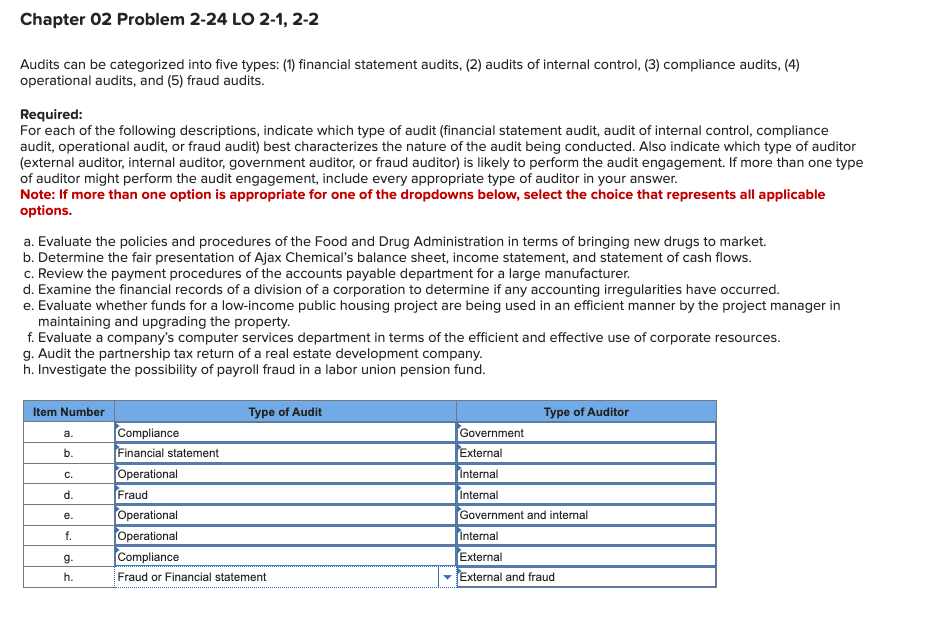 Chapter 02 Problem 2-24 LO 2-1, 2-2

Audits can be categorized into five types: (1) financial statement audits, (2) audits of internal control, (3) compliance audits, (4) operational audits, and (5) fraud audits.

Required:
For each of the following descriptions, indicate which type of audit (financial statement audit, audit of internal control, compliance audit, operational audit, or fraud audit) best characterizes the nature of the audit being conducted. Also indicate which type of auditor (external auditor, internal auditor, government auditor, or fraud auditor) is likely to perform the audit engagement. If more than one type of auditor might perform the audit engagement, include every appropriate type of auditor in your answer.
Note: If more than one option is appropriate for one of the dropdowns below, select the choice that represents all applicable options.

a. Evaluate the policies and procedures of the Food and Drug Administration in terms of bringing new drugs to market.
b. Determine the fair presentation of Ajax Chemical's balance sheet, income statement, and statement of cash flows.
c. Review the payment procedures of the accounts payable department for a large manufacturer.
d. Examine the financial records of a division of a corporation to determine if any accounting irregularities have occurred.
e. Evaluate whether funds for a low-income public housing project are being used in an efficient manner by the project manager in maintaining and upgrading the property.
f. Evaluate a company's computer services department in terms of the efficient and effective use of corporate resources.
g. Audit the partnership tax return of a real estate development company.
h. Investigate the possibility of payroll fraud in a labor union pension fund.

| Item Number | Type of Audit | Type of Auditor |
|---|---|---|
| a. | Compliance | Government |
| b. | Financial statement | External |
| c. | Operational | Internal |
| d. | Fraud | Internal |
| e. | Operational | Government and internal |
| f. | Operational | Internal |
| g. | Compliance | External |
| h. | Fraud or Financial statement | External and fraud |